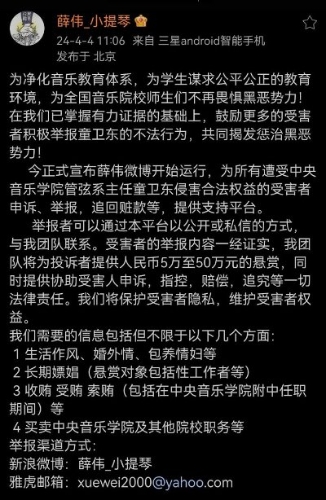 薛伟_小提琴

24-4-4 11:06 来自 三星android智能手机
发布于 北京

为净化音乐教育体系，为学生谋求公平公正的教育环境，为全国音乐院校师生们不再畏惧黑恶势力！在我们已掌握有力证据的基础上，鼓励更多的受害者积极举报童卫东的不法行为，共同揭发惩治黑恶势力！

今正式宣布薛伟微博开始运行，为所有遭受中央音乐学院管弦系主任童卫东侵害合法权益的受害者申诉、举报，追回赃款等，提供支持平台。

举报者可以通过本平台以公开或私信的方式，与我团队联系。受害者的举报内容一经证实，我团队将为投诉者提供人民币5万至50万元的悬赏，同时提供协助受害人申诉，指控，赔偿，追究等一切法律责任。我们将保护受害者隐私，维护受害者权益。

我们需要的信息包括但不限于以下几个方面：
1 生活作风、婚外情、包养情妇等
2 长期嫖娼（悬赏对象包括性工作者等）
3 收贿 受贿 索贿（包括在中央音乐学院附中任职期间）等
4 买卖中央音乐学院及其他院校职务等
举报渠道方式：
新浪微博：薛伟_小提琴
雅虎邮箱：xuewei2000@yahoo.com